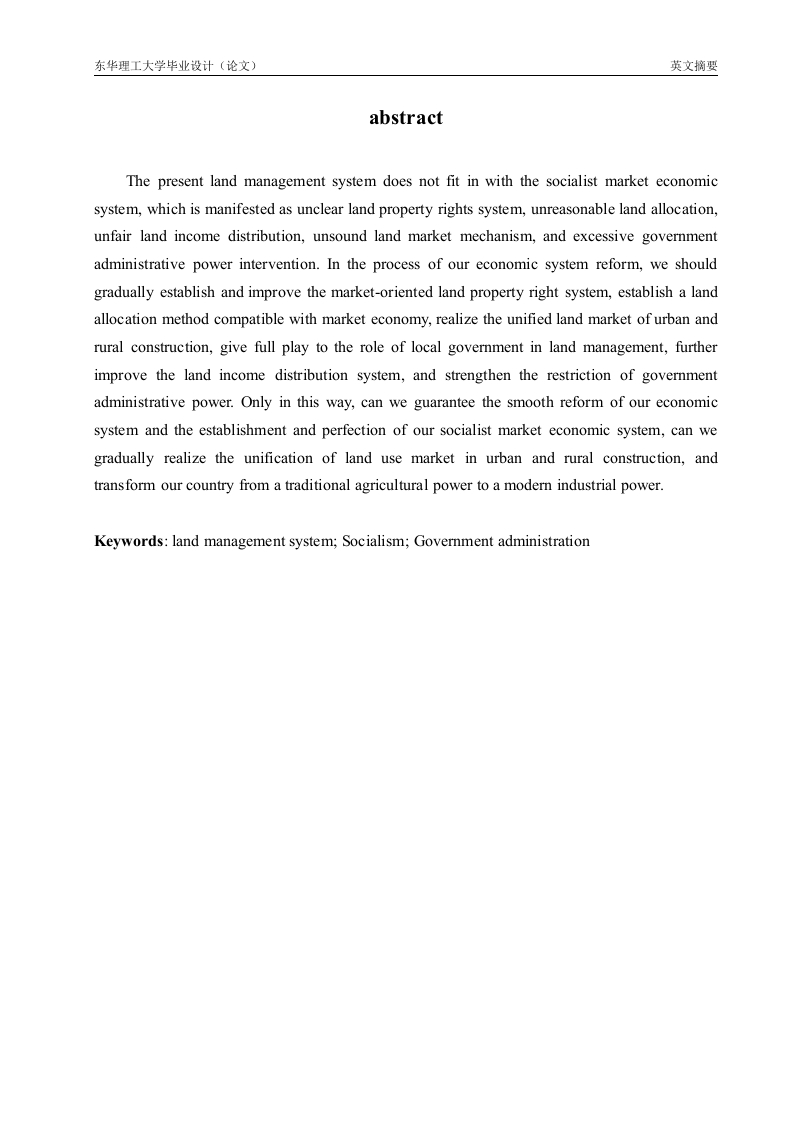 东华理工大学毕业设计（论文）

英文摘要

abstract

The present land management system does not fit in with the socialist market economic system, which is manifested as unclear land property rights system, unreasonable land allocation, unfair land income distribution, unsound land market mechanism, and excessive government administrative power intervention. In the process of our economic system reform, we should gradually establish and improve the market-oriented land property right system, establish a land allocation method compatible with market economy, realize the unified land market of urban and rural construction, give full play to the role of local government in land management, further improve the land income distribution system, and strengthen the restriction of government administrative power. Only in this way, can we guarantee the smooth reform of our economic system and the establishment and perfection of our socialist market economic system, can we gradually realize the unification of land use market in urban and rural construction, and transform our country from a traditional agricultural power to a modern industrial power.

Keywords: land management system; Socialism; Government administration